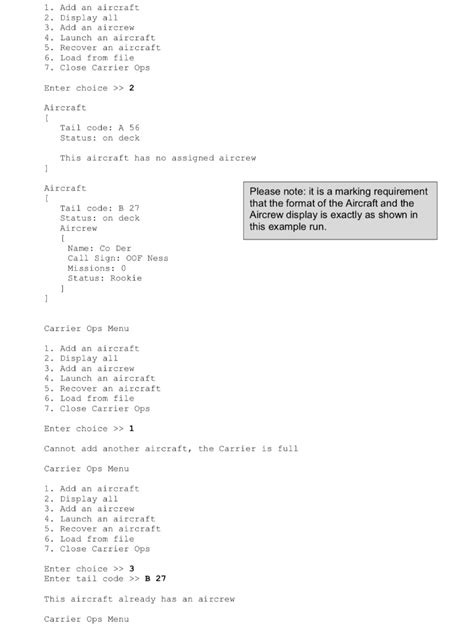 1. Add an aircraft
2. Display all
3. Add an aircrew
4. Launch an aircraft
5. Recover an aircraft
6. Load from file
7. Close Carrier Ops

Enter choice >> 2

Aircraft
[
Tail code: A 56
Status: on deck

This aircraft has no assigned aircrew
]

Aircraft
[
Tail code: B 27
Status: on deck
Aircrew
[
Name: Co Der
Call Sign: OOF Ness
Missions: 0
Status: Rookie
]
]

Please note: it is a marking requirement that the format of the Aircraft and the Aircrew display is exactly as shown in this example run.

Carrier Ops Menu

1. Add an aircraft
2. Display all
3. Add an aircrew
4. Launch an aircraft
5. Recover an aircraft
6. Load from file
7. Close Carrier Ops

Enter choice >> 1

Cannot add another aircraft, the Carrier is full

Carrier Ops Menu

1. Add an aircraft
2. Display all
3. Add an aircrew
4. Launch an aircraft
5. Recover an aircraft
6. Load from file
7. Close Carrier Ops

Enter choice >> 3
Enter tail code >> B 27

This aircraft already has an aircrew

Carrier Ops Menu